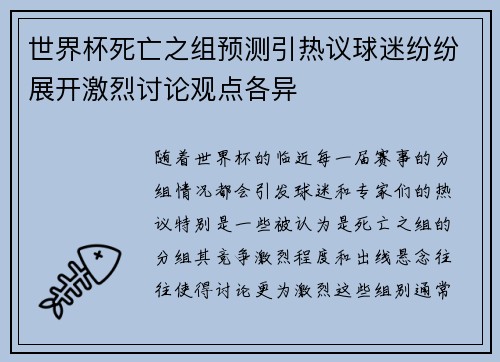 世界杯死亡之组预测引热议球迷纷纷展开激烈讨论观点各异

随着世界杯的临近每一届赛事的分组情况都会引发球迷和专家们的热议特别是一些被认为是死亡之组的分组其竞争激烈程度和出线悬念往往使得讨论更为激烈这些组别通常